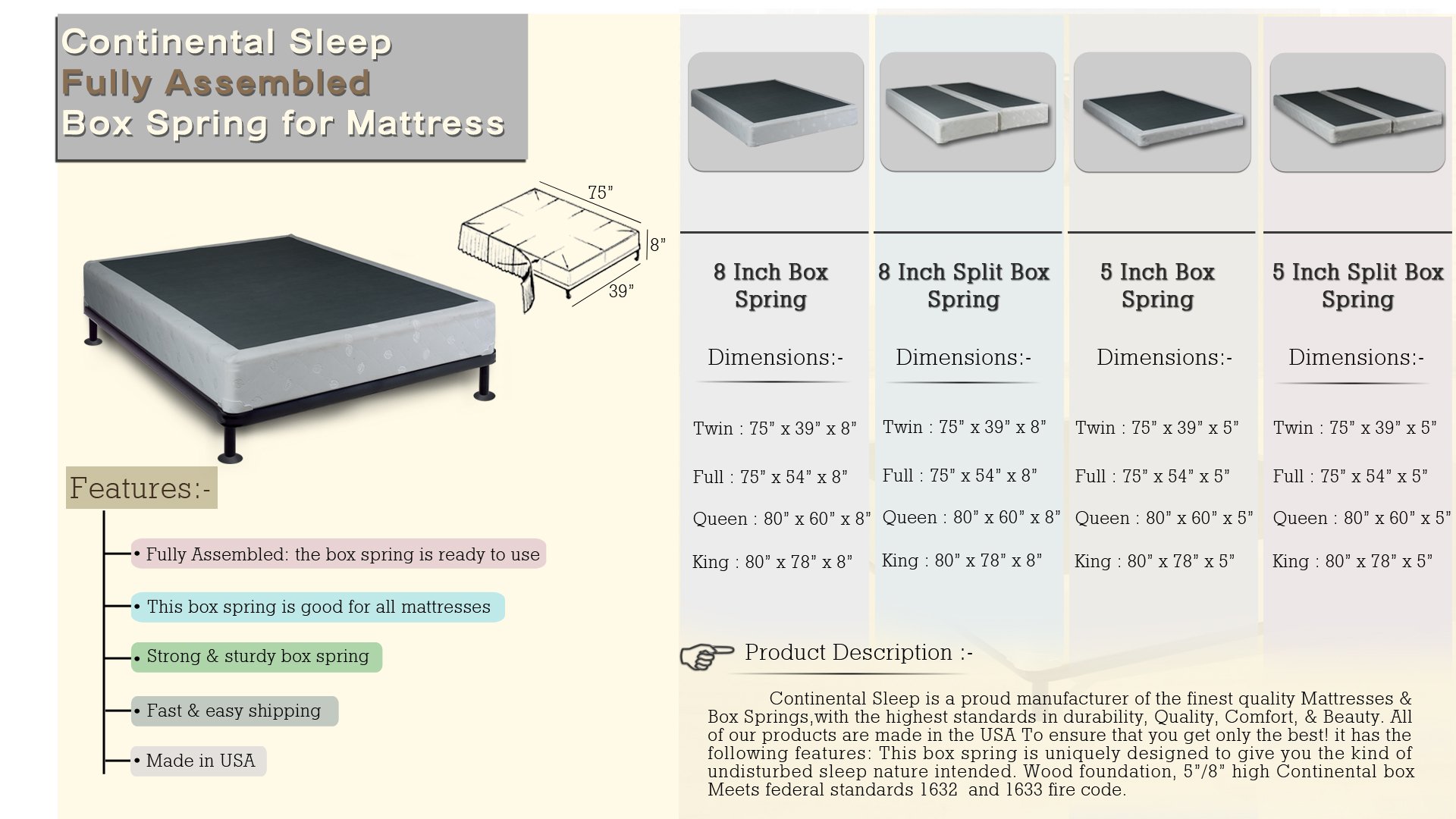 Continental Sleep
Fully Assembled
Box Spring for Mattress

75"
8"
39"

Features:-

• Fully Assembled: the box spring is ready to use

• This box spring is good for all mattresses

• Strong & sturdy box spring

• Fast & easy shipping

• Made in USA

8 Inch Box Spring

Dimensions:-

Twin : 75" x 39" x 8"

Full : 75" x 54" x 8"

Queen : 80" x 60" x 8"

King : 80" x 78" x 8"

8 Inch Split Box Spring

Dimensions:-

Twin : 75" x 39" x 8"

Full : 75" x 54" x 8"

Queen : 80" x 60" x 8"

King : 80" x 78" x 8"

5 Inch Box Spring

Dimensions:-

Twin : 75" x 39" x 5"

Full : 75" x 54" x 5"

Queen : 80" x 60" x 5"

King : 80" x 78" x 5"

5 Inch Split Box Spring

Dimensions:-

Twin : 75" x 39" x 5"

Full : 75" x 54" x 5"

Queen : 80" x 60" x 5"

King : 80" x 78" x 5"

Product Description :-

Continental Sleep is a proud manufacturer of the finest quality Mattresses & Box Springs,with the highest standards in durability, Quality, Comfort, & Beauty. All of our products are made in the USA To ensure that you get only the best! it has the following features: This box spring is uniquely designed to give you the kind of undisturbed sleep nature intended. Wood foundation, 5"/8" high Continental box Meets federal standards 1632 and 1633 fire code.